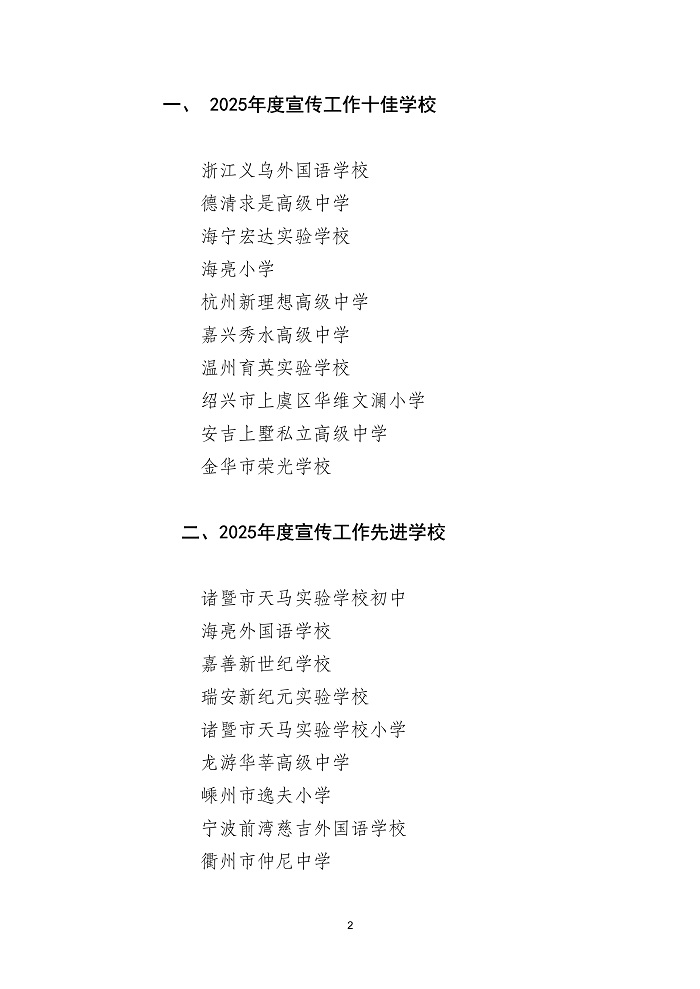 一、 2025年度宣传工作十佳学校

浙江义乌外国语学校
德清求是高级中学
海宁宏达实验学校
海亮小学
杭州新理想高级中学
嘉兴秀水高级中学
温州育英实验学校
绍兴市上虞区华维文澜小学
安吉上墅私立高级中学
金华市荣光学校

二、2025年度宣传工作先进学校

诸暨市天马实验学校初中
海亮外国语学校
嘉善新世纪学校
瑞安新纪元实验学校
诸暨市天马实验学校小学
龙游华莘高级中学
嵊州市逸夫小学
宁波前湾慈吉外国语学校
衢州市仲尼中学

2